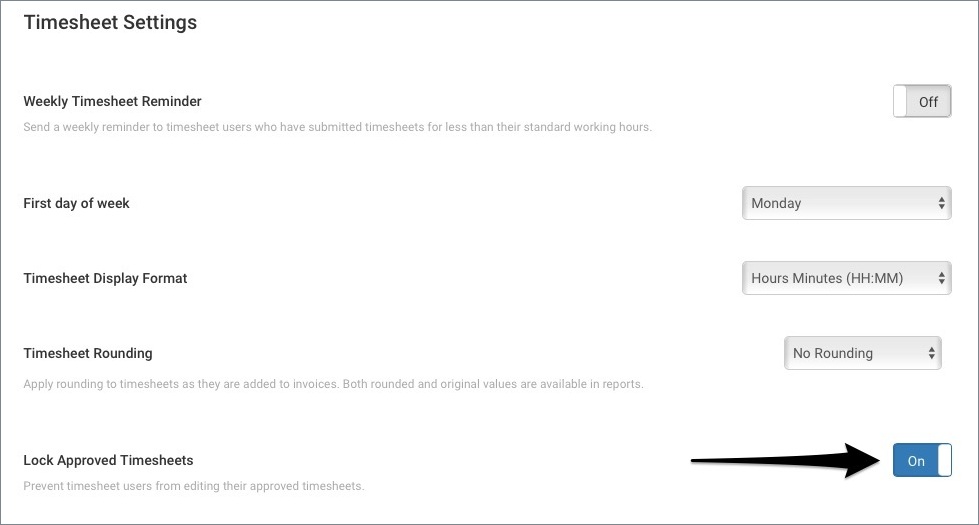 Timesheet Settings

Weekly Timesheet Reminder

Off

Send a weekly reminder to timesheet users who have submitted timesheets for less than their standard working hours.

First day of week

Monday

Timesheet Display Format

Hours Minutes (HH:MM)

Timesheet Rounding

No Rounding

Apply rounding to timesheets as they are added to invoices. Both rounded and original values are available in reports.

Lock Approved Timesheets

On

Prevent timesheet users from editing their approved timesheets.